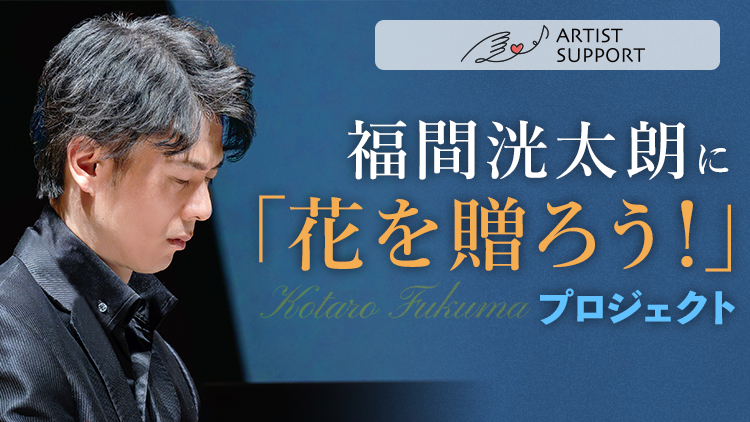 ARTIST SUPPORT

福間洸太朗に
「花を贈ろう！」
Kotaro Fukuma プロジェクト